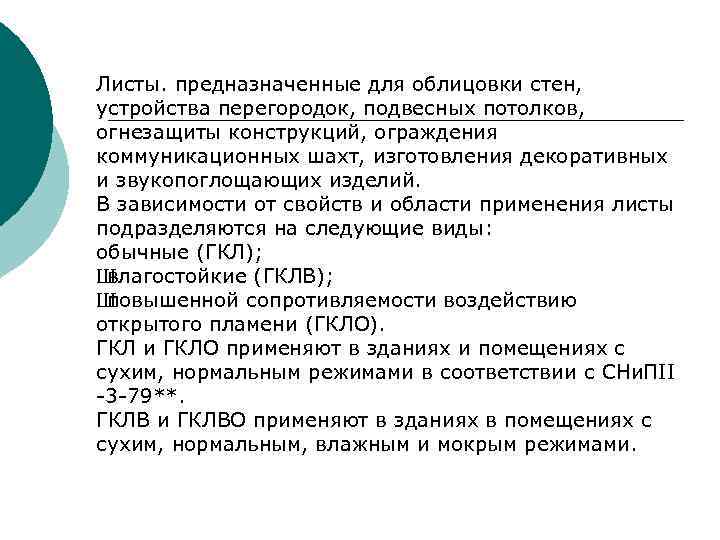 Листы. предназначенные для облицовки стен, устройства перегородок, подвесных потолков, огнезащиты конструкций, ограждения коммуникационных шахт, изготовления декоративных и звукопоглощающих изделий.
В зависимости от свойств и области применения листы подразделяются на следующие виды:
обычные (ГКЛ);
Швлагостойкие (ГКЛВ);
Шповышенной сопротивляемости воздействию открытого пламени (ГКЛО).
ГКЛ и ГКЛО применяют в зданиях и помещениях с сухим, нормальным режимами в соответствии с СНиПII -3-79**.
ГКЛВ и ГКЛВО применяют в зданиях в помещениях с сухим, нормальным, влажным и мокрым режимами.